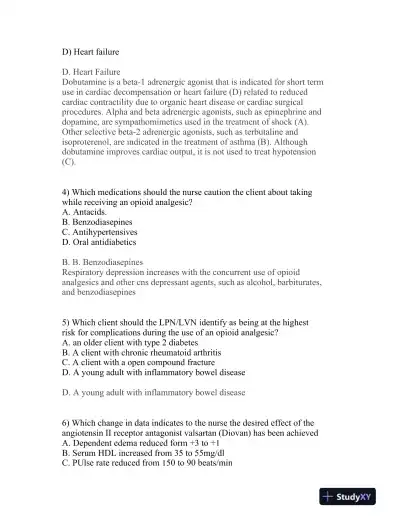 D) Heart failure

D. Heart Failure
Dobutamine is a beta-1 adrenergic agonist that is indicated for short term use in cardiac decompensation or heart failure (D) related to reduced cardiac contractility due to organic heart disease or cardiac surgical procedures. Alpha and beta adrenergic agonists, such as epinephrine and dopamine, are sympathomimetics used in the treatment of shock (A). Other selective beta-2 adrenergic agonists, such as terbutaline and isoproterenol, are indicated in the treatment of asthma (B). Although dobutamine improves cardiac output, it is not used to treat hypotension (C).

4) Which medications should the nurse caution the client about taking while receiving an opioid analgesic?
A. Antacids.
B. Benzodiasepines
C. Antihypertensives
D. Oral antidiabetics

B. B. Benzodiasepines
Respiratory depression increases with the concurrent use of opioid analgesics and other cns depressant agents, such as alcohol, barbiturates, and benzodiasepines

5) Which client should the LPN/LVN identify as being at the highest risk for complications during the use of an opioid analgesic?
A. an older client with type 2 diabetes
B. A client with chronic rheumatoid arthritis
C. A client with a open compound fracture
D. A young adult with inflammatory bowel disease

D. A young adult with inflammatory bowel disease

6) Which change in data indicates to the nurse the desired effect of the angiotensin II receptor antagonist valsartan (Diovan) has been achieved
A. Dependent edema reduced form +3 to +1
B. Serum HDL increased from 35 to 55mg/dl
C. PUlse rate reduced from 150 to 90 beats/min

StudyXY